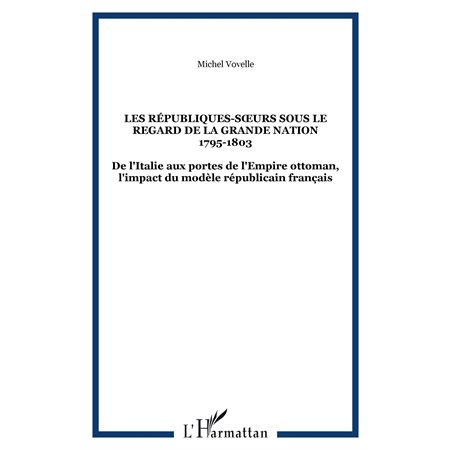 Michel Vovelle

LES RÉPUBLIQUES-SŒURS SOUS LE REGARD DE LA GRANDE NATION 1795-1803

De l'Italie aux portes de l'Empire ottoman, l'impact du modèle républicain français

L'Harmattan